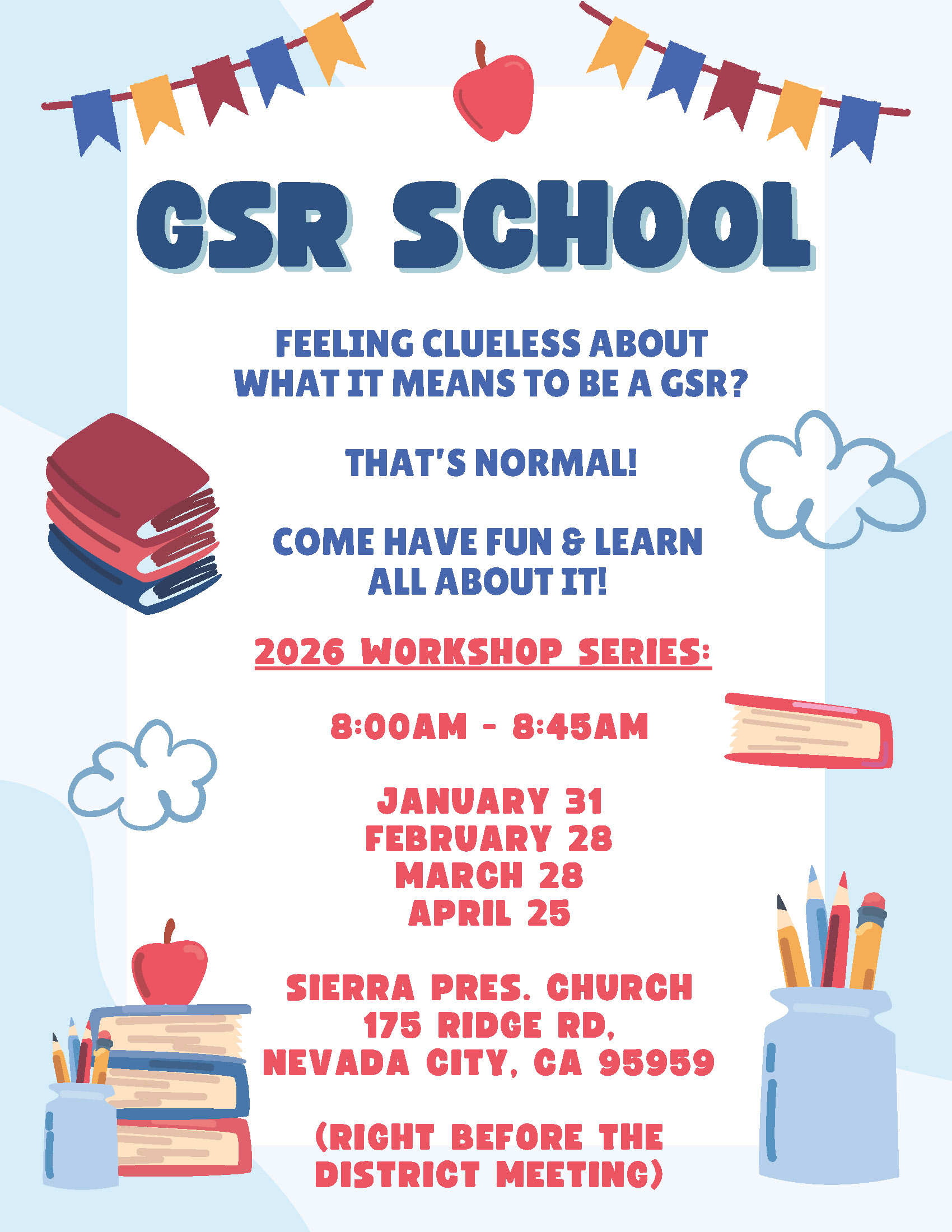 GSR SCHOOL

FEELING CLUELESS ABOUT WHAT IT MEANS TO BE A GSR?

THAT'S NORMAL!

COME HAVE FUN & LEARN ALL ABOUT IT!

2026 WORKSHOP SERIES:

8:00AM - 8:45AM

JANUARY 31
FEBRUARY 28
MARCH 28
APRIL 25

SIERRA PRES. CHURCH
175 RIDGE RD,
NEVADA CITY, CA 95959

(RIGHT BEFORE THE DISTRICT MEETING)